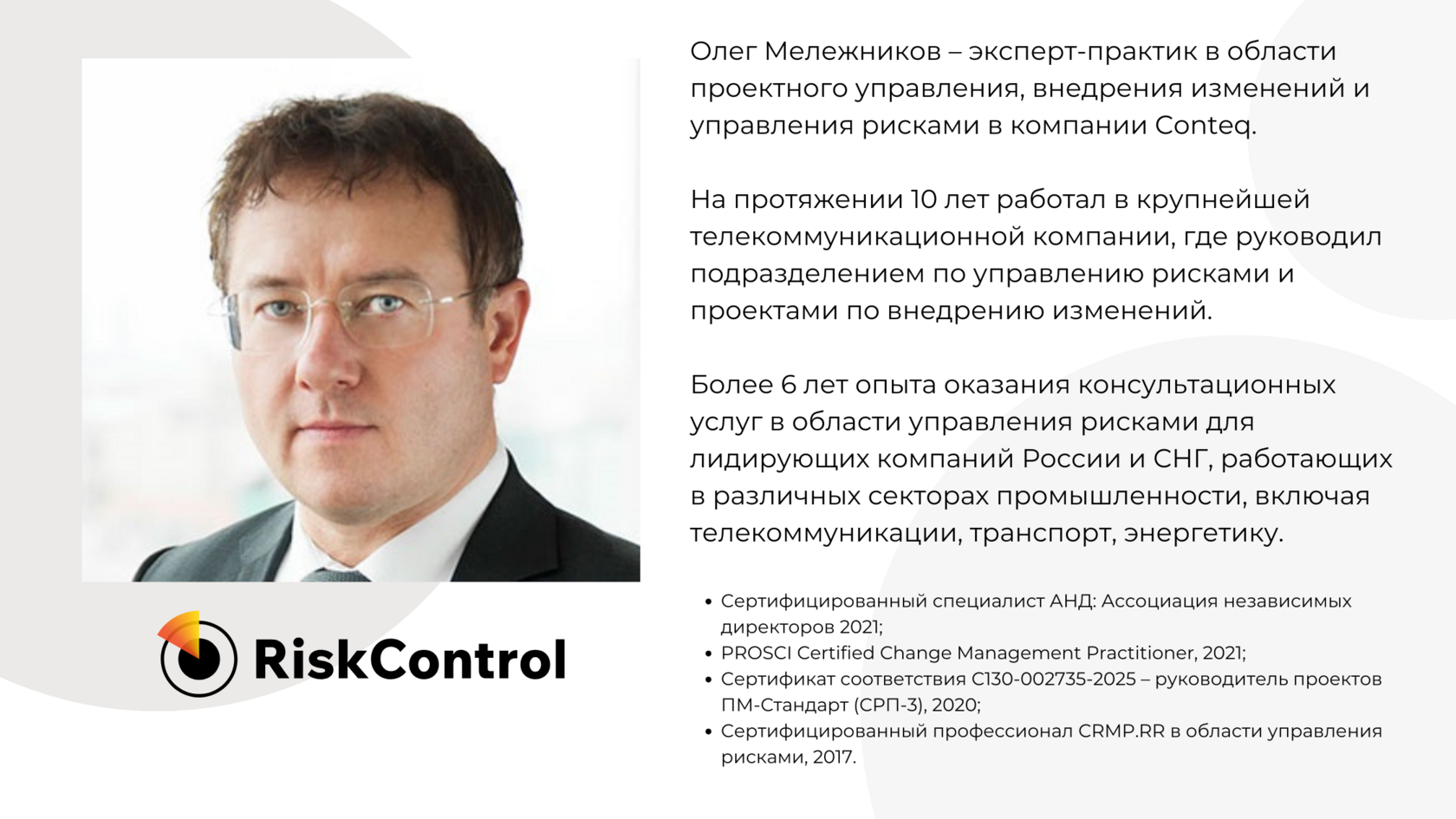 Олег Мележников – эксперт-практик в области проектного управления, внедрения изменений и управления рисками в компании Conteq.

На протяжении 10 лет работал в крупнейшей телекоммуникационной компании, где руководил подразделением по управлению рисками и проектами по внедрению изменений.

Более 6 лет опыта оказания консультационных услуг в области управления рисками для лидирующих компаний России и СНГ, работающих в различных секторах промышленности, включая телекоммуникации, транспорт, энергетику.

• Сертифицированный специалист АНД: Ассоциация независимых директоров 2021;
• PROSCI Certified Change Management Practitioner, 2021;
• Сертификат соответствия С130-002735-2025 – руководитель проектов ПМ-Стандарт (СРП-3), 2020;
• Сертифицированный профессионал CRMP.RR в области управления рисками, 2017.

RiskControl